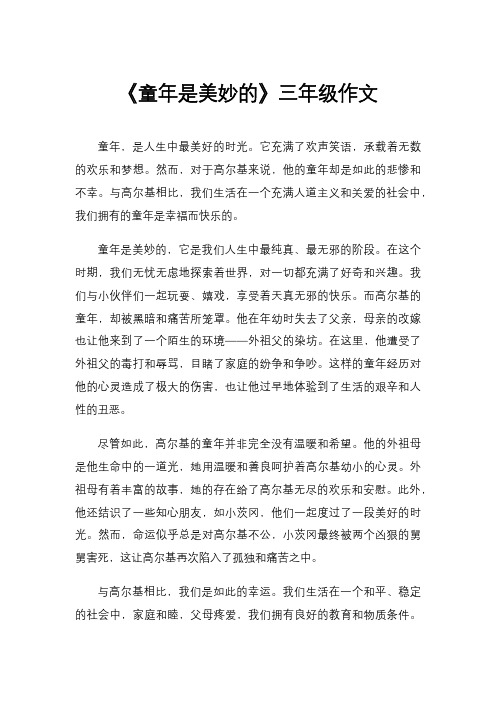 《童年是美妙的》三年级作文

童年，是人生中最美好的时光。它充满了欢声笑语，承载着无数的欢乐和梦想。然而，对于高尔基来说，他的童年却是如此的悲惨和不幸。与高尔基相比，我们生活在一个充满人道主义和关爱的社会中，我们拥有的童年是幸福而快乐的。

童年是美妙的，它是我们人生中最纯真、最无邪的阶段。在这个时期，我们无忧无虑地探索着世界，对一切都充满了好奇和兴趣。我们与小伙伴们一起玩耍、嬉戏，享受着天真无邪的快乐。而高尔基的童年，却被黑暗和痛苦所笼罩。他在年幼时失去了父亲，母亲的改嫁也让他来到了一个陌生的环境——外祖父的染坊。在这里，他遭受了外祖父的毒打和辱骂，目睹了家庭的纷争和争吵。这样的童年经历对他的心灵造成了极大的伤害，也让他过早地体验到了生活的艰辛和人性的丑恶。

尽管如此，高尔基的童年并非完全没有温暖和希望。他的外祖母是他生命中的一道光，她用温暖和善良呵护着高尔基幼小的心灵。外祖母有着丰富的故事，她的存在给了高尔基无尽的欢乐和安慰。此外，他还结识了一些知心朋友，如小茨冈，他们一起度过了一段美好的时光。然而，命运似乎总是对高尔基不公，小茨冈最终被两个凶狠的舅舅害死，这让高尔基再次陷入了孤独和痛苦之中。

与高尔基相比，我们是如此的幸运。我们生活在一个和平、稳定的社会中，家庭和睦，父母疼爱，我们拥有良好的教育和物质条件。